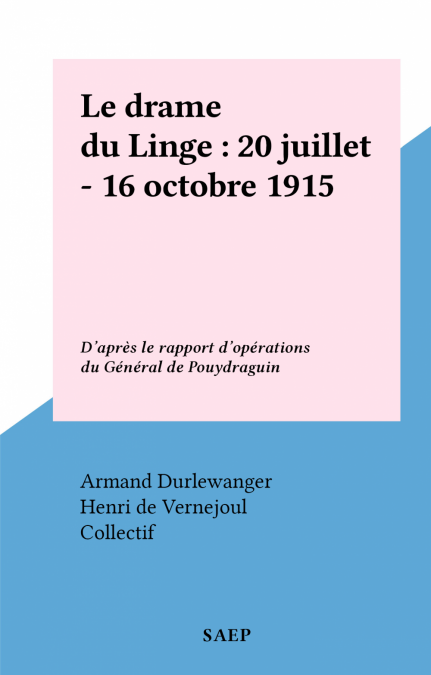 Le drame du Linge : 20 juillet - 16 octobre 1915

D'après le rapport d'opérations du Général de Pouydraguin

Armand Durlewanger
Henri de Vernejoul
Collectif

SAEP